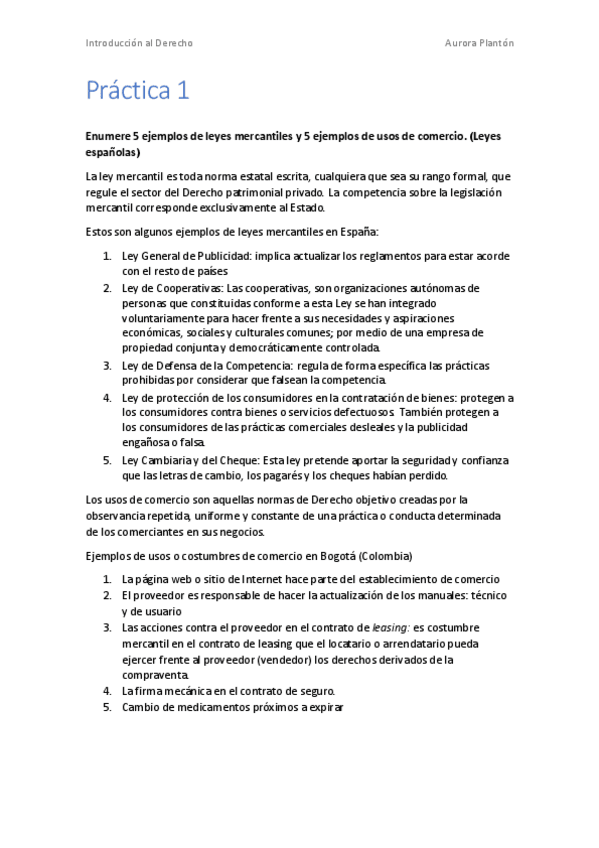 Introducción al Derecho

Aurora Plantón

Práctica 1

Enumere 5 ejemplos de leyes mercantiles y 5 ejemplos de usos de comercio. (Leyes españolas)

La ley mercantil es toda norma estatal escrita, cualquiera que sea su rango formal, que regule el sector del Derecho patrimonial privado. La competencia sobre la legislación mercantil corresponde exclusivamente al Estado.

Estos son algunos ejemplos de leyes mercantiles en España:

1. Ley General de Publicidad: implica actualizar los reglamentos para estar acorde con el resto de países
2. Ley de Cooperativas: Las cooperativas, son organizaciones autónomas de personas que constituidas conforme a esta Ley se han integrado voluntariamente para hacer frente a sus necesidades y aspiraciones económicas, sociales y culturales comunes; por medio de una empresa de propiedad conjunta y democráticamente controlada.
3. Ley de Defensa de la Competencia: regula de forma específica las prácticas prohibidas por considerar que falsean la competencia.
4. Ley de protección de los consumidores en la contratación de bienes: protegen a los consumidores contra bienes o servicios defectuosos. También protegen a los consumidores de las prácticas comerciales desleales y la publicidad engañosa o falsa.
5. Ley Cambiaria y del Cheque: Esta ley pretende aportar la seguridad y confianza que las letras de cambio, los pagarés y los cheques habían perdido.

Los usos de comercio son aquellas normas de Derecho objetivo creadas por la observancia repetida, uniforme y constante de una práctica o conducta determinada de los comerciantes en sus negocios.

Ejemplos de usos o costumbres de comercio en Bogotá (Colombia)

1. La página web o sitio de Internet hace parte del establecimiento de comercio
2. El proveedor es responsable de hacer la actualización de los manuales: técnico y de usuario
3. Las acciones contra el proveedor en el contrato de leasing: es costumbre mercantil en el contrato de leasing que el locatario o arrendatario pueda ejercer frente al proveedor (vendedor) los derechos derivados de la compraventa.
4. La firma mecánica en el contrato de seguro.
5. Cambio de medicamentos próximos a expirar